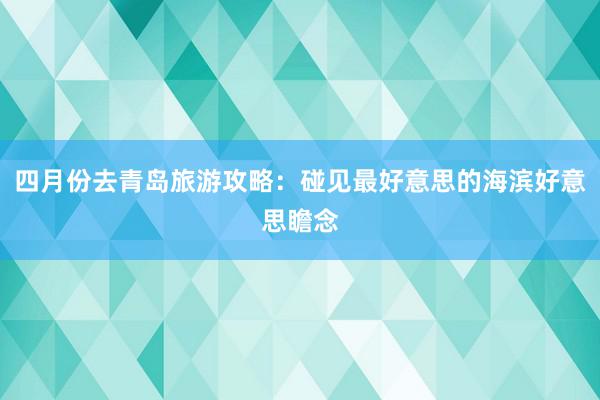 四月份去青岛旅游攻略：碰见最好意思的海滨好意思瞻念